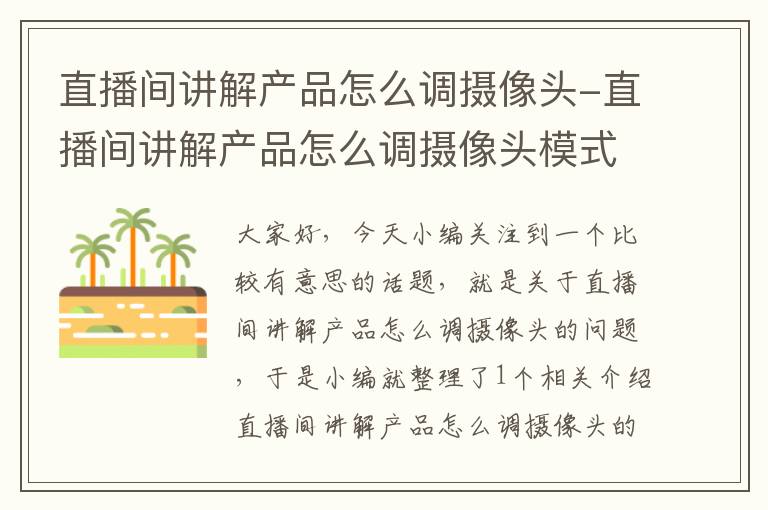 直播间讲解产品怎么调摄像头-直播间讲解产品怎么调摄像头模式

大家好，今天小编关注到一个比较有意思的话题，就是关于直播间讲解产品怎么调摄像头的问题，于是小编就整理了1个相关介绍直播间讲解产品怎么调摄像头的